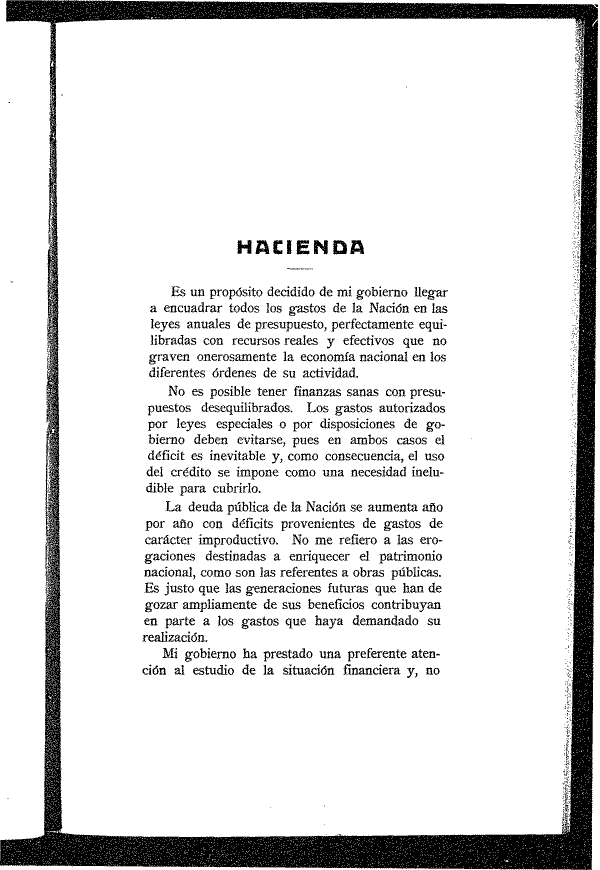 HACIENDA

Es un propósito decidido de mi gobierno llegar a encuadrar todos los gastos de la Nación en las leyes anuales de presupuesto, perfectamente equilibradas con recursos reales y efectivos que no graven onerosamente la economía nacional en los diferentes órdenes de su actividad.

No es posible tener finanzas sanas con presupuestos desequilibrados. Los gastos autorizados por leyes especiales o por disposiciones de gobierno deben evitarse, pues en ambos casos el déficit es inevitable y, como consecuencia, el uso del crédito se impone como una necesidad ineludible para cubrirlo.

La deuda pública de la Nación se aumenta año por año con déficits provenientes de gastos de carácter improductivo. No me refiero a las erogaciones destinadas a enriquecer el patrimonio nacional, como son las referentes a obras públicas. Es justo que las generaciones futuras que han de gozar ampliamente de sus beneficios contribuyan en parte a los gastos que haya demandado su realización.

Mi gobierno ha prestado una preferente atención al estudio de la situación financiera y, no